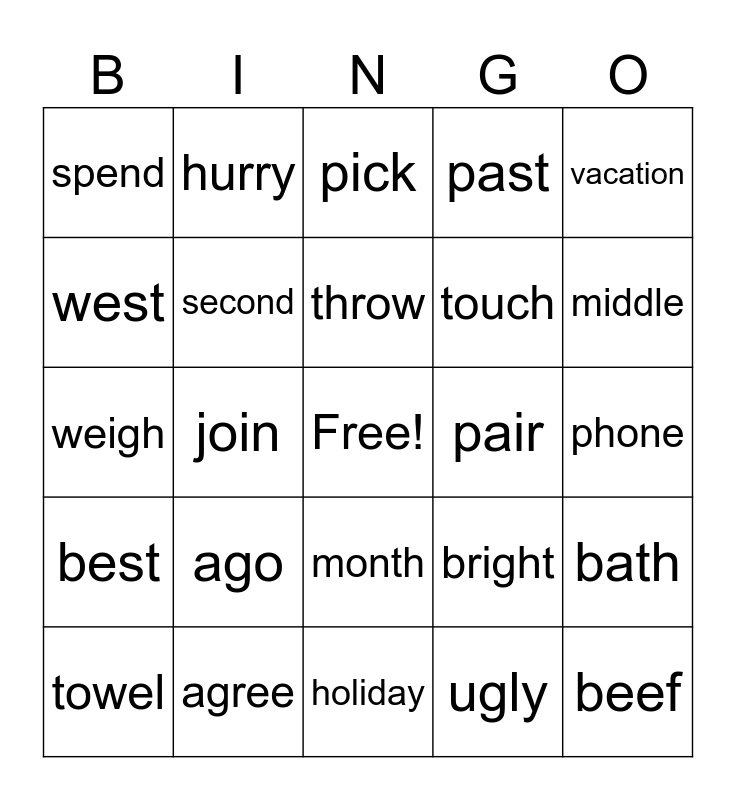 | B | I | N | G | O |
|---|---|---|---|---|
| spend | hurry | pick | past | vacation |
| west | second | throw | touch | middle |
| weigh | join | Free! | pair | phone |
| best | ago | month | bright | bath |
| towel | agree | holiday | ugly | beef |